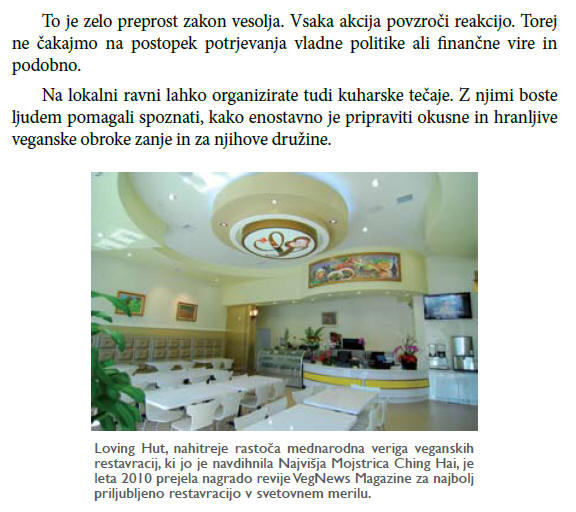 To je zelo preprost zakon vesolja. Vsaka akcija povzroči reakcijo. Torej ne čakajmo na postopek potrjevanja vladne politike ali finančne vire in podobno.

Na lokalni ravni lahko organizirate tudi kuharske tečaje. Z njimi boste ljudem pomagali spoznati, kako enostavno je pripraviti okusne in hranljive veganske obroke zanje in za njihove družine.

Loving Hut, nahitreje rastoča mednarodna veriga veganskih restavracij, ki jo je navdihnila Najvišja Mojstrica Ching Hai, je leta 2010 prejela nagrado revije VegNews Magazine za najbolj priljubljeno restavracijo v svetovnem merilu.